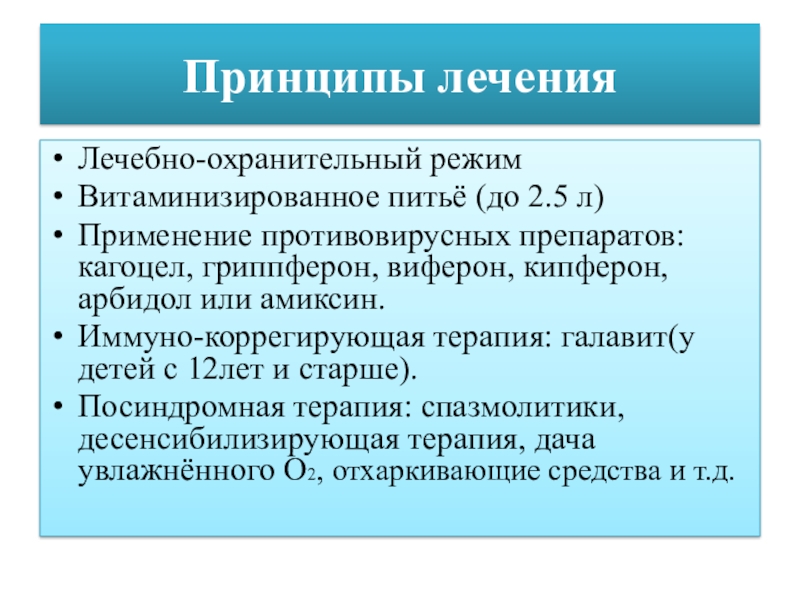 Принципы лечения

• Лечебно-охранительный режим
• Витаминизированное питьё (до 2.5 л)
• Применение противовирусных препаратов: кагоцел, гриппферон, виферон, кипферон, арбидол или амиксин.
• Иммуно-коррегирующая терапия: галавит(у детей с 12лет и старше).
• Посиндромная терапия: спазмолитики, десенсибилизирующая терапия, дача увлажнённого $O_2$, отхаркивающие средства и т.д.